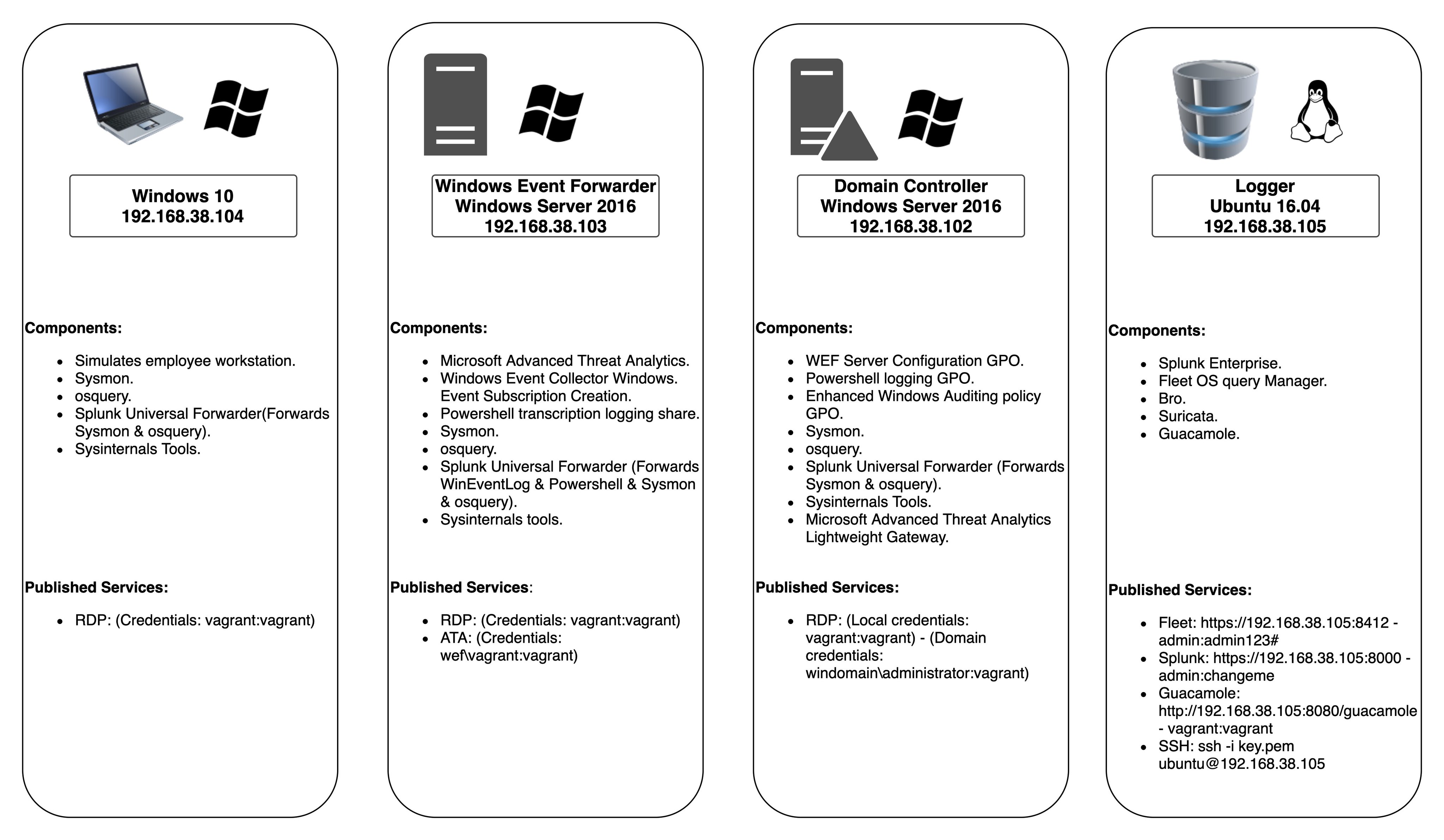 Windows 10
192.168.38.104

Components:

- Simulates employee workstation.
- Sysmon.
- osquery.
- Splunk Universal Forwarder(Forwards Sysmon & osquery).
- Sysinternals Tools.

Published Services:

- RDP: (Credentials: vagrant:vagrant)

Windows Event Forwarder
Windows Server 2016
192.168.38.103

Components:

- Microsoft Advanced Threat Analytics.
- Windows Event Collector Windows. Event Subscription Creation.
- Powershell transcription logging share.
- Sysmon.
- osquery.
- Splunk Universal Forwarder (Forwards WinEventLog & Powershell & Sysmon & osquery).
- Sysinternals tools.

Published Services:

- RDP: (Credentials: vagrant:vagrant)
- ATA: (Credentials: wef\vagrant:vagrant)

Domain Controller
Windows Server 2016
192.168.38.102

Components:

- WEF Server Configuration GPO.
- Powershell logging GPO.
- Enhanced Windows Auditing policy GPO.
- Sysmon.
- osquery.
- Splunk Universal Forwarder (Forwards Sysmon & osquery).
- Sysinternals Tools.
- Microsoft Advanced Threat Analytics Lightweight Gateway.

Published Services:

- RDP: (Local credentials: vagrant:vagrant) - (Domain credentials: windomain\administrator:vagrant)

Logger
Ubuntu 16.04
192.168.38.105

Components:

- Splunk Enterprise.
- Fleet OS query Manager.
- Bro.
- Suricata.
- Guacamole.

Published Services:

- Fleet: https://192.168.38.105:8412 - admin:admin123#
- Splunk: https://192.168.38.105:8000 - admin:changeme
- Guacamole: http://192.168.38.105:8080/guacamole - vagrant:vagrant
- SSH: ssh -i key.pem ubuntu@192.168.38.105